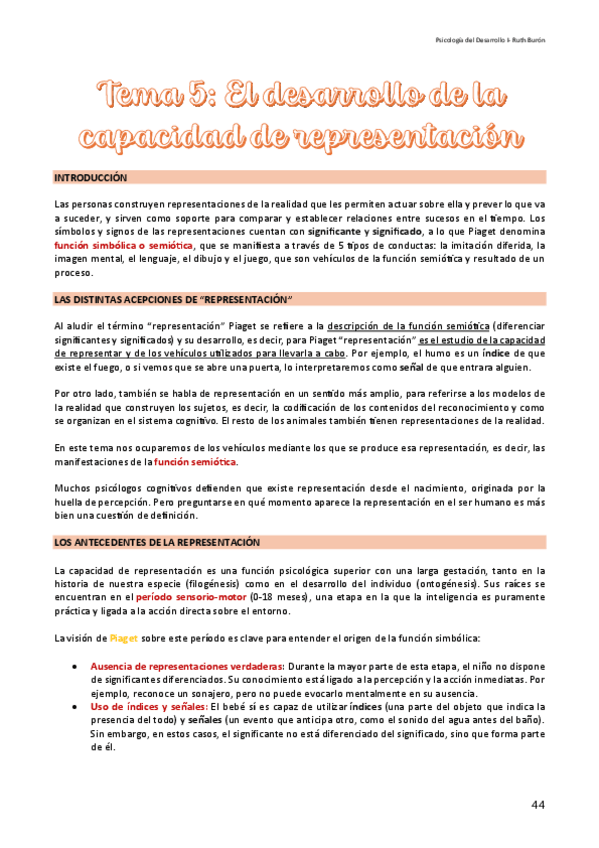 Psicología del Desarrollo I- Ruth Burón

Tema 5: El desarrollo de la capacidad de representación

INTRODUCCIÓN

Las personas construyen representaciones de la realidad que les permiten actuar sobre ella y prever lo que va a suceder, y sirven como soporte para comparar y establecer relaciones entre sucesos en el tiempo. Los símbolos y signos de las representaciones cuentan con significante y significado, a lo que Piaget denomina función simbólica o semiótica, que se manifiesta a través de 5 tipos de conductas: la imitación diferida, la imagen mental, el lenguaje, el dibujo y el juego, que son vehículos de la función semiótica y resultado de un proceso.

LAS DISTINTAS ACEPCIONES DE "REPRESENTACIÓN"

Al aludir el término "representación" Piaget se refiere a la descripción de la función semiótica (diferenciar significantes y significados) y su desarrollo, es decir, para Piaget "representación" es el estudio de la capacidad de representar y de los vehículos utilizados para llevarla a cabo. Por ejemplo, el humo es un índice de que existe el fuego, o si vemos que se abre una puerta, lo interpretaremos como señal de que entrara alguien.

Por otro lado, también se habla de representación en un sentido más amplio, para referirse a los modelos de la realidad que construyen los sujetos, es decir, la codificación de los contenidos del reconocimiento y como se organizan en el sistema cognitivo. El resto de los animales también tienen representaciones de la realidad.

En este tema nos ocuparemos de los vehículos mediante los que se produce esa representación, es decir, las manifestaciones de la función semiótica.

Muchos psicólogos cognitivos defienden que existe representación desde el nacimiento, originada por la huella de percepción. Pero preguntarse en qué momento aparece la representación en el ser humano es más bien una cuestión de definición.

LOS ANTECEDENTES DE LA REPRESENTACIÓN

La capacidad de representación es una función psicológica superior con una larga gestación, tanto en la historia de nuestra especie (filogénesis) como en el desarrollo del individuo (ontogénesis). Sus raíces se encuentran en el período sensorio-motor (0-18 meses), una etapa en la que la inteligencia es puramente práctica y ligada a la acción directa sobre el entorno.

La visión de Piaget sobre este período es clave para entender el origen de la función simbólica:

• Ausencia de representaciones verdaderas: Durante la mayor parte de esta etapa, el niño no dispone de significantes diferenciados. Su conocimiento está ligado a la percepción y la acción inmediatas. Por ejemplo, reconoce un sonajero, pero no puede evocarlo mentalmente en su ausencia.
• Uso de índices y señales: El bebé sí es capaz de utilizar índices (una parte del objeto que indica la presencia del todo) y señales (un evento que anticipa otro, como el sonido del agua antes del baño). Sin embargo, en estos casos, el significante no está diferenciado del significado, sino que forma parte de él.

44